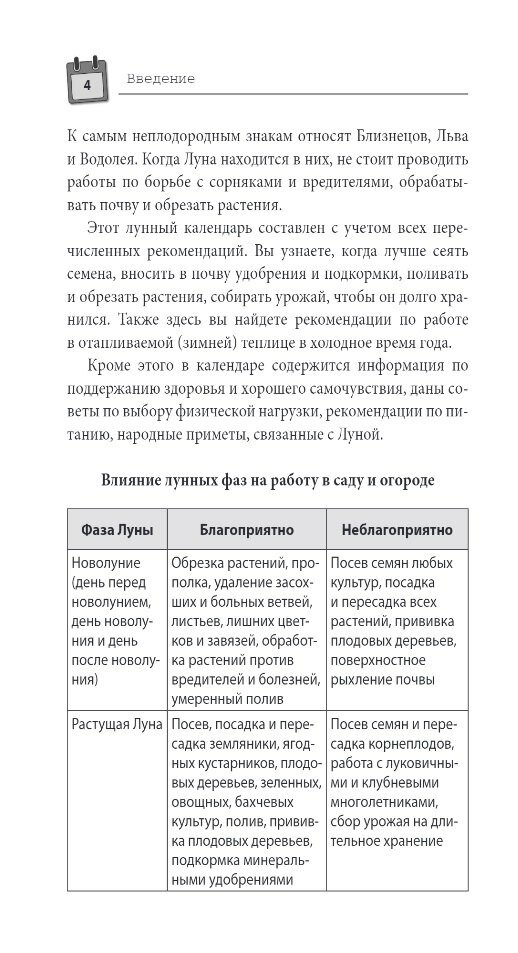 4 Введение

К самым неплодородным знакам относят Близнецов, Льва и Водолея. Когда Луна находится в них, не стоит проводить работы по борьбе с сорняками и вредителями, обрабатывать почву и обрезать растения.

Этот лунный календарь составлен с учетом всех перечисленных рекомендаций. Вы узнаете, когда лучше сеять семена, вносить в почву удобрения и подкормки, поливать и обрезать растения, собирать урожай, чтобы он долго хранился. Также здесь вы найдете рекомендации по работе в отапливаемой (зимней) теплице в холодное время года.

Кроме этого в календаре содержится информация по поддержанию здоровья и хорошего самочувствия, даны советы по выбору физической нагрузки, рекомендации по питанию, народные приметы, связанные с Луной.

Влияние лунных фаз на работу в саду и огороде

| Фаза Луны | Благоприятно | Неблагоприятно |
|---|---|---|
| Новолуние (день перед новолунием, день новолуния и день после новолуния) | Обрезка растений, прополка, удаление засохших и больных ветвей, листьев, лишних цветков и завязей, обработка растений против вредителей и болезней, умеренный полив | Посев семян любых культур, посадка и пересадка всех растений, прививка плодовых деревьев, поверхностное рыхление почвы |
| Растущая Луна | Посев, посадка и пересадка земляники, ягодных кустарников, плодовых деревьев, зеленных, овощных, бахчевых культур, полив, прививка плодовых деревьев, подкормка минеральными удобрениями | Посев семян и пересадка корнеплодов, работа с луковичными и клубневыми многолетниками, сбор урожая на длительное хранение |